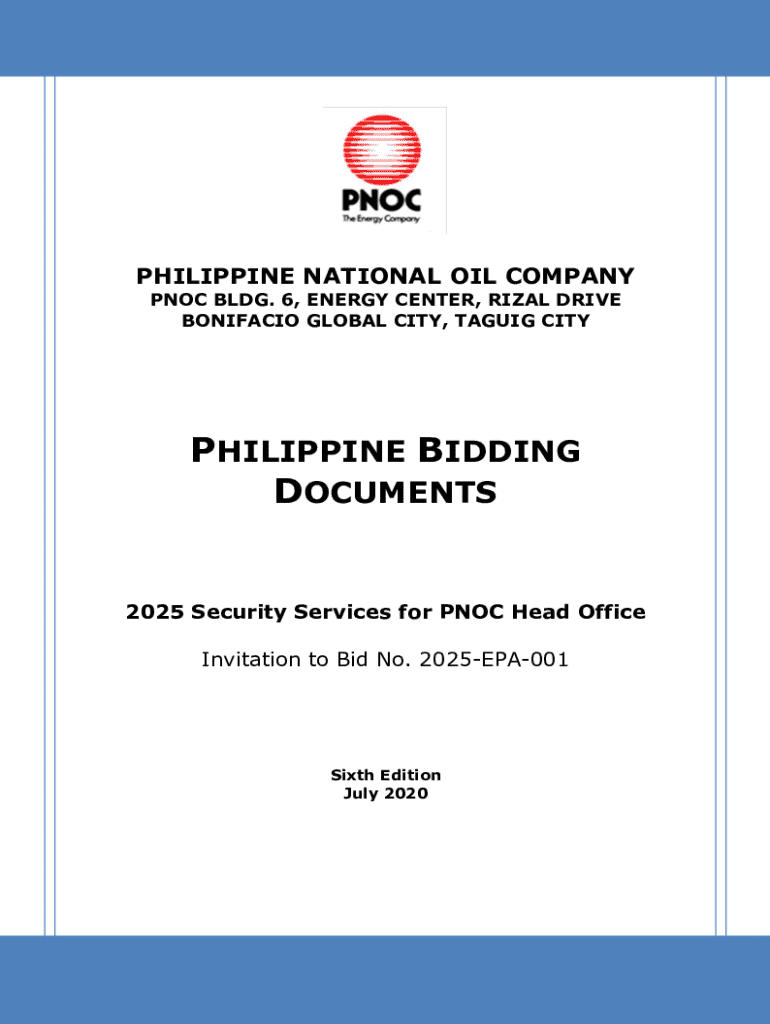 PNOC
The Energy Company

PHILIPPINE NATIONAL OIL COMPANY
PNOC BLDG. 6, ENERGY CENTER, RIZAL DRIVE
BONIFACIO GLOBAL CITY, TAGUIG CITY

PHILIPPINE BIDDING DOCUMENTS

2025 Security Services for PNOC Head Office

Invitation to Bid No. 2025-EPA-001

Sixth Edition
July 2020